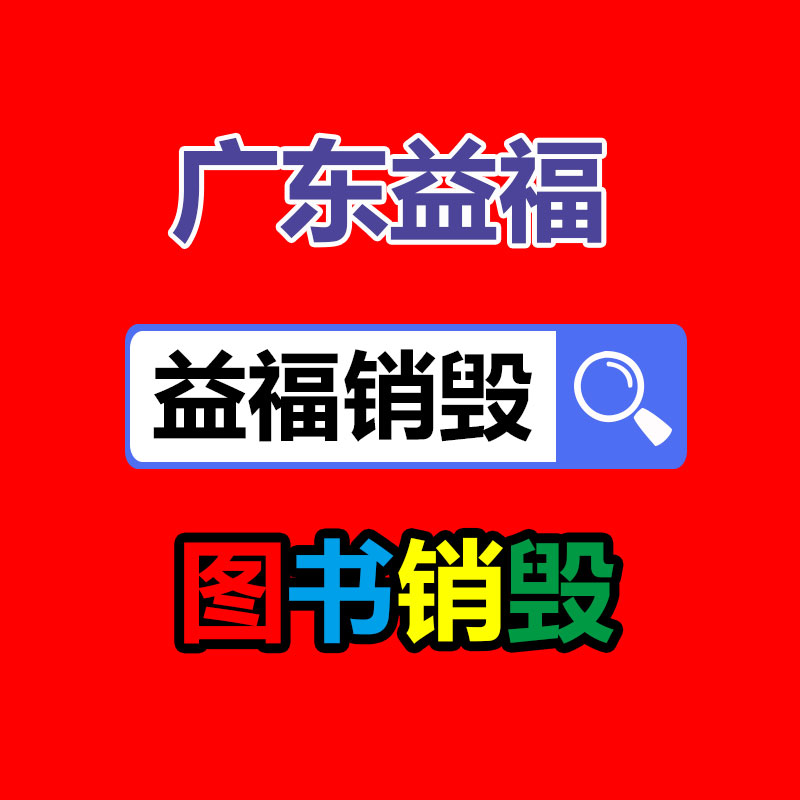 广东益福

益福销毁

图书销毁